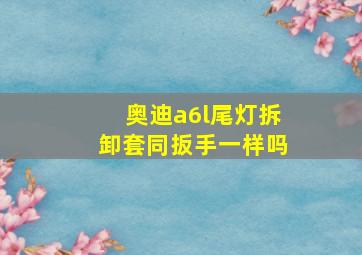 奥迪a6l尾灯拆卸套同扳手一样吗